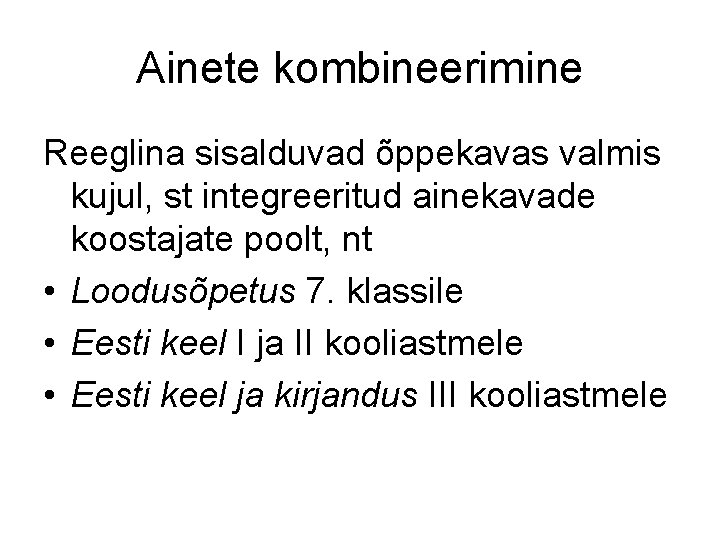 Ainete kombineerimine

Reeglina sisalduvad õppekavas valmis kujul, st integreeritud ainekavade koostajate poolt, nt

• Loodusõpetus 7. klassile
• Eesti keel I ja II kooliastmele
• Eesti keel ja kirjandus III kooliastmele